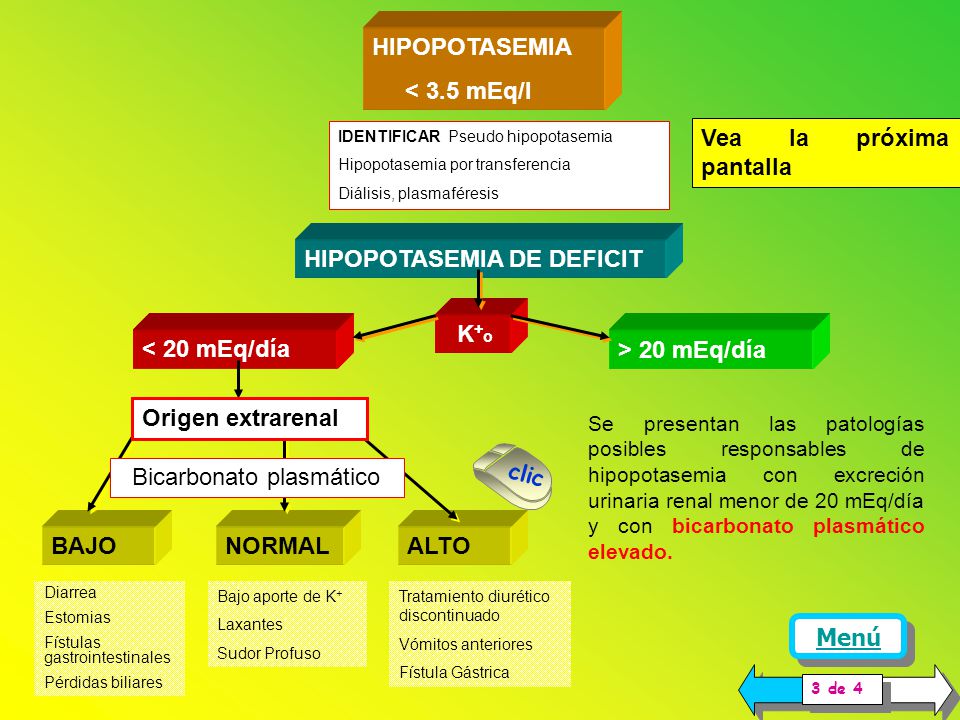 HIPOPOTASEMIA

< 3.5 mEq/l

IDENTIFICAR Pseudo hipopotasemia

Hipopotasemia por transferencia

Diálisis, plasmaféresis

Vea la próxima pantalla

HIPOPOTASEMIA DE DEFICIT

$K^+_o$

< 20 mEq/día

> 20 mEq/día

Origen extrarenal

Bicarbonato plasmático

clic

Se presentan las patologías posibles responsables de hipopotasemia con excreción urinaria renal menor de 20 mEq/día y con bicarbonato plasmático elevado.

BAJO

NORMAL

ALTO

Diarrea

Estomias

Fístulas gastrointestinales

Pérdidas biliares

Bajo aporte de $K^+$

Laxantes

Sudor Profuso

Tratamiento diurético discontinuado

Vómitos anteriores

Fístula Gástrica

Menú

3 de 4